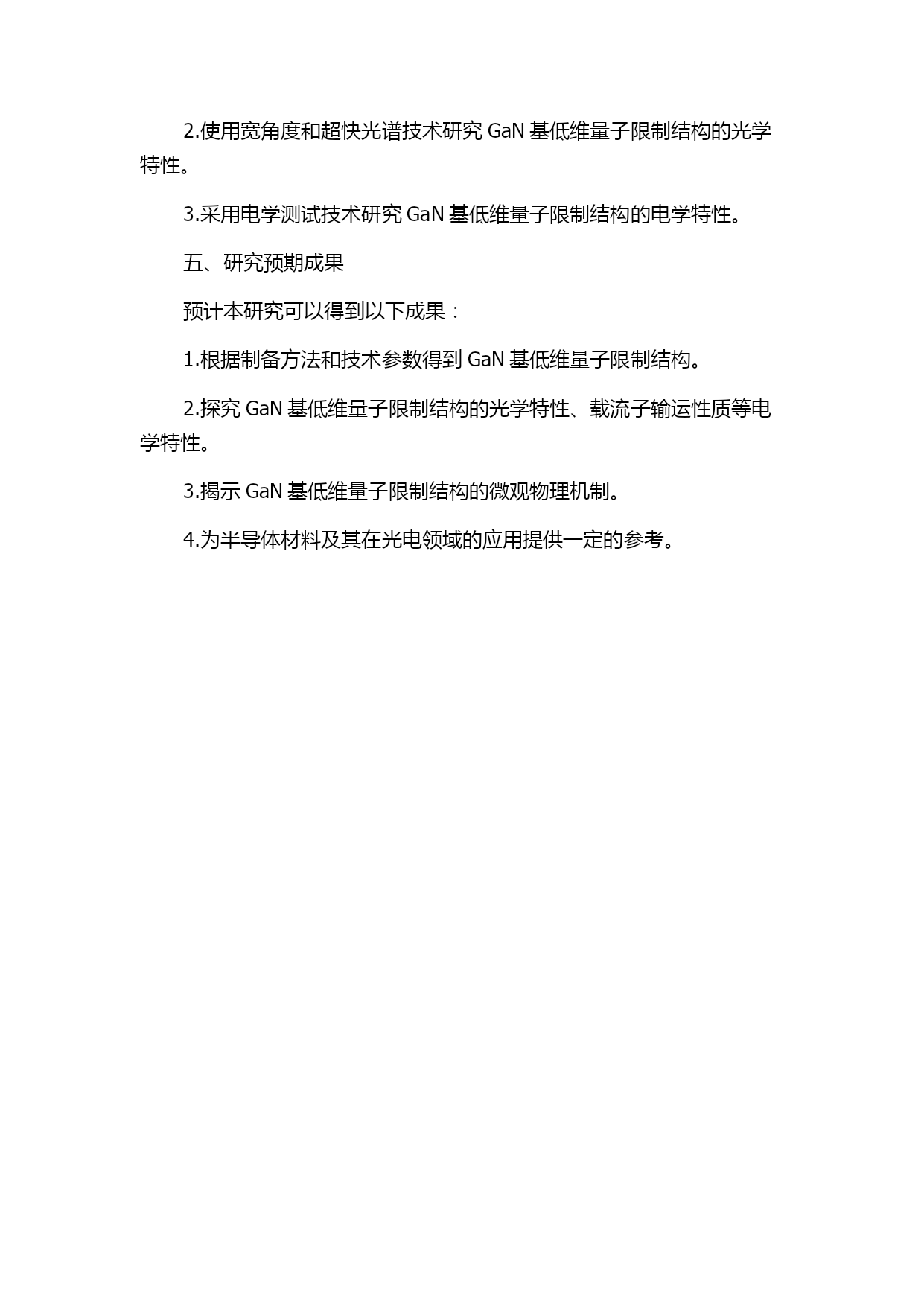 2.使用宽角度和超快光谱技术研究 GaN 基低维量子限制结构的光学特性。

3.采用电学测试技术研究 GaN 基低维量子限制结构的电学特性。

五、研究预期成果

预计本研究可以得到以下成果：

1.根据制备方法和技术参数得到 GaN 基低维量子限制结构。

2.探究 GaN 基低维量子限制结构的光学特性、载流子输运性质等电学特性。

3.揭示 GaN 基低维量子限制结构的微观物理机制。

4.为半导体材料及其在光电领域的应用提供一定的参考。